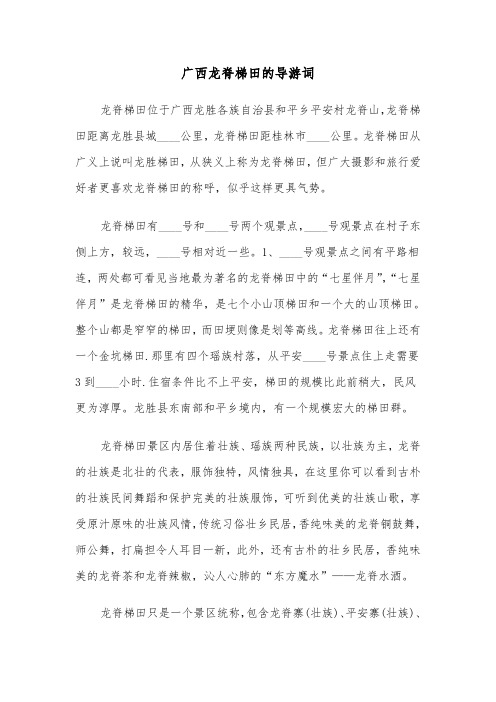 广西龙脊梯田的导游词

龙脊梯田位于广西龙胜各族自治县和平乡平安村龙脊山,龙脊梯田距离龙胜县城____公里，龙脊梯田距桂林市____公里。龙脊梯田从广义上说叫龙胜梯田，从狭义上称为龙脊梯田，但广大摄影和旅行爱好者更喜欢龙脊梯田的称呼，似乎这样更具气势。

龙脊梯田有____号和____号两个观景点，____号观景点在村子东侧上方，较远，____号相对近一些。1、____号观景点之间有平路相连，两处都可看见当地最为著名的龙脊梯田中的“七星伴月”,“七星伴月”是龙脊梯田的精华，是七个小山顶梯田和一个大的山顶梯田。整个山都是窄窄的梯田，而田埂则像是划等高线。龙脊梯田往上还有一个金坑梯田.那里有四个瑶族村落，从平安____号景点往上走需要3到____小时.住宿条件比不上平安，梯田的规模比此前稍大，民风更为淳厚。龙胜县东南部和平乡境内，有一个规模宏大的梯田群。

龙脊梯田景区内居住着壮族、瑶族两种民族，以壮族为主，龙脊的壮族是北壮的代表，服饰独特，风情独具，在这里你可以看到古朴的壮族民间舞蹈和保护完美的壮族服饰，可听到优美的壮族山歌，享受原汁原味的壮族风情，传统习俗壮乡民居，香纯味美的龙脊铜鼓舞，师公舞，打扁担令人耳目一新，此外，还有古朴的壮乡民居，香纯味美的龙脊茶和龙脊辣椒，沁人心肺的“东方魔水”——龙脊水酒。

龙脊梯田只是一个景区统称，包含龙脊寨(壮族)、平安寨(壮族)、